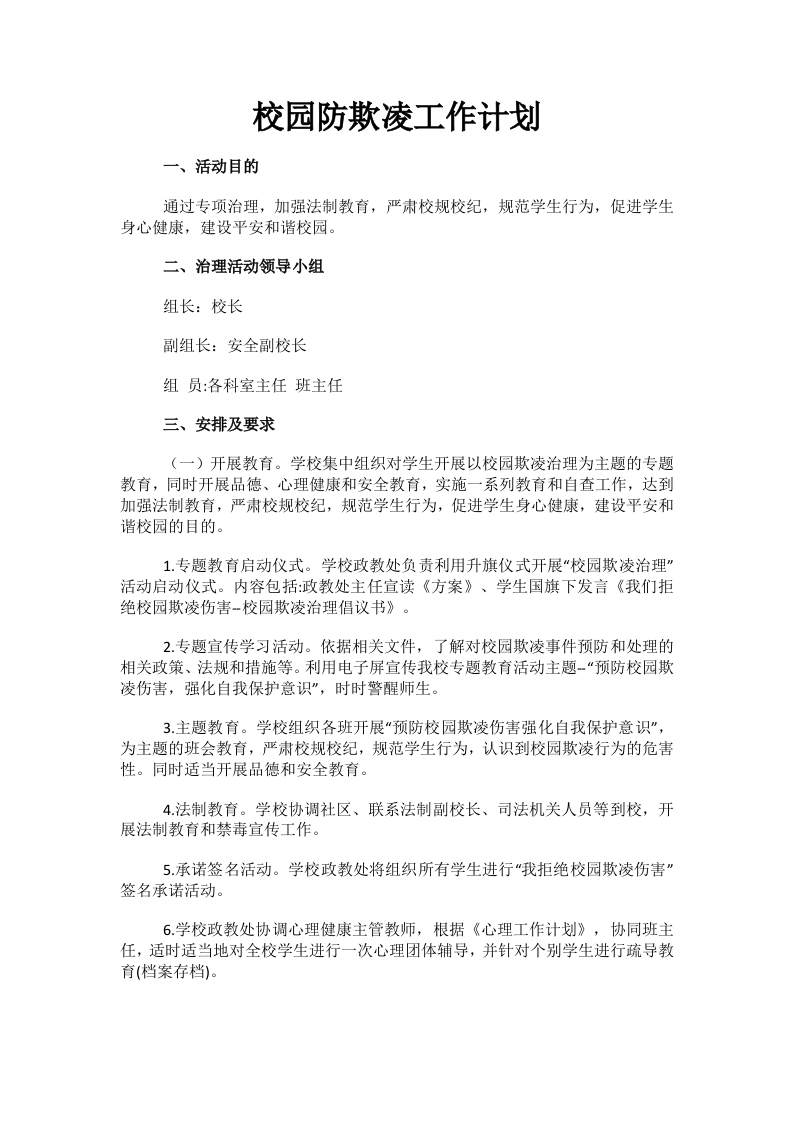 校园防欺凌工作计划

一、活动目的

通过专项治理，加强法制教育，严肃校规校纪，规范学生行为，促进学生身心健康，建设平安和谐校园。

二、治理活动领导小组

组长：校长

副组长：安全副校长

组 员:各科室主任 班主任

三、安排及要求

（一）开展教育。学校集中组织对学生开展以校园欺凌治理为主题的专题教育，同时开展品德、心理健康和安全教育，实施一系列教育和自查工作，达到加强法制教育，严肃校规校纪，规范学生行为，促进学生身心健康，建设平安和谐校园的目的。

1.专题教育启动仪式。学校政教处负责利用升旗仪式开展“校园欺凌治理”活动启动仪式。内容包括:政教处主任宣读《方案》、学生国旗下发言《我们拒绝校园欺凌伤害–校园欺凌治理倡议书》。

2.专题宣传学习活动。依据相关文件，了解对校园欺凌事件预防和处理的相关政策、法规和措施等。利用电子屏宣传我校专题教育活动主题–“预防校园欺凌伤害，强化自我保护意识”，时时警醒师生。

3.主题教育。学校组织各班开展“预防校园欺凌伤害强化自我保护意识”，为主题的班会教育，严肃校规校纪，规范学生行为，认识到校园欺凌行为的危害性。同时适当开展品德和安全教育。

4.法制教育。学校协调社区、联系法制副校长、司法机关人员等到校，开展法制教育和禁毒宣传工作。

5.承诺签名活动。学校政教处将组织所有学生进行“我拒绝校园欺凌伤害”签名承诺活动。

6.学校政教处协调心理健康主管教师，根据《心理工作计划》，协同班主任，适时适当地对全校学生进行一次心理团体辅导，并针对个别学生进行疏导教育(档案存档)。